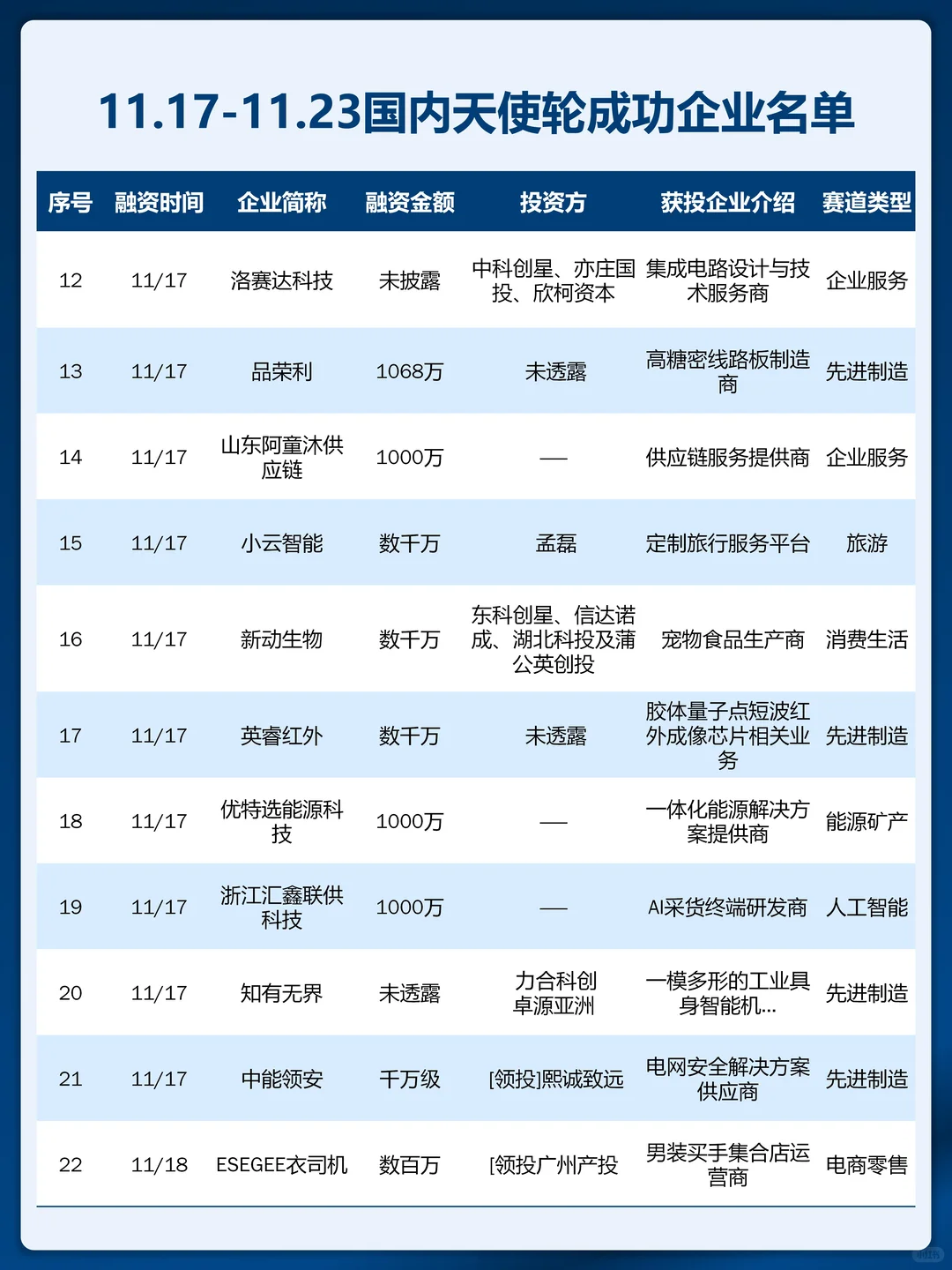 11.17-11.23国内天使轮成功企业名单

| 序号 | 融资时间 | 企业简称 | 融资金额 | 投资方 | 获投企业介绍 | 赛道类型 |
|---|---|---|---|---|---|---|
| 12 | 11/17 | 洛赛达科技 | 未披露 | 中科创星、亦庄国投、欣柯资本 | 集成电路设计与技术服务商 | 企业服务 |
| 13 | 11/17 | 品荣利 | 1068万 | 未透露 | 高糖密线路板制造商 | 先进制造 |
| 14 | 11/17 | 山东阿童沐供应链 | 1000万 | — | 供应链服务提供商 | 企业服务 |
| 15 | 11/17 | 小云智能 | 数千万 | 孟磊 | 定制旅行服务平台 | 旅游 |
| 16 | 11/17 | 新动生物 | 数千万 | 东科创星、信达诺成、湖北科投及蒲公英创投 | 宠物食品生产商 | 消费生活 |
| 17 | 11/17 | 英睿红外 | 数千万 | 未透露 | 胶体量子点短波红外成像芯片相关业务 | 先进制造 |
| 18 | 11/17 | 优特选能源科技 | 1000万 | — | 一体化能源解决方案提供商 | 能源矿产 |
| 19 | 11/17 | 浙江汇鑫联供科技 | 1000万 | — | AI采货终端研发商 | 人工智能 |
| 20 | 11/17 | 知有无界 | 未透露 | 力合科创 卓源亚洲 | 一模多形的工业具身智能机... | 先进制造 |
| 21 | 11/17 | 中能领安 | 千万级 | [领投]熙诚致远 | 电网安全解决方案供应商 | 先进制造 |
| 22 | 11/18 | ESEGEE衣司机 | 数百万 | [领投广州产投 | 男装买手集合店运营商 | 电商零售 |